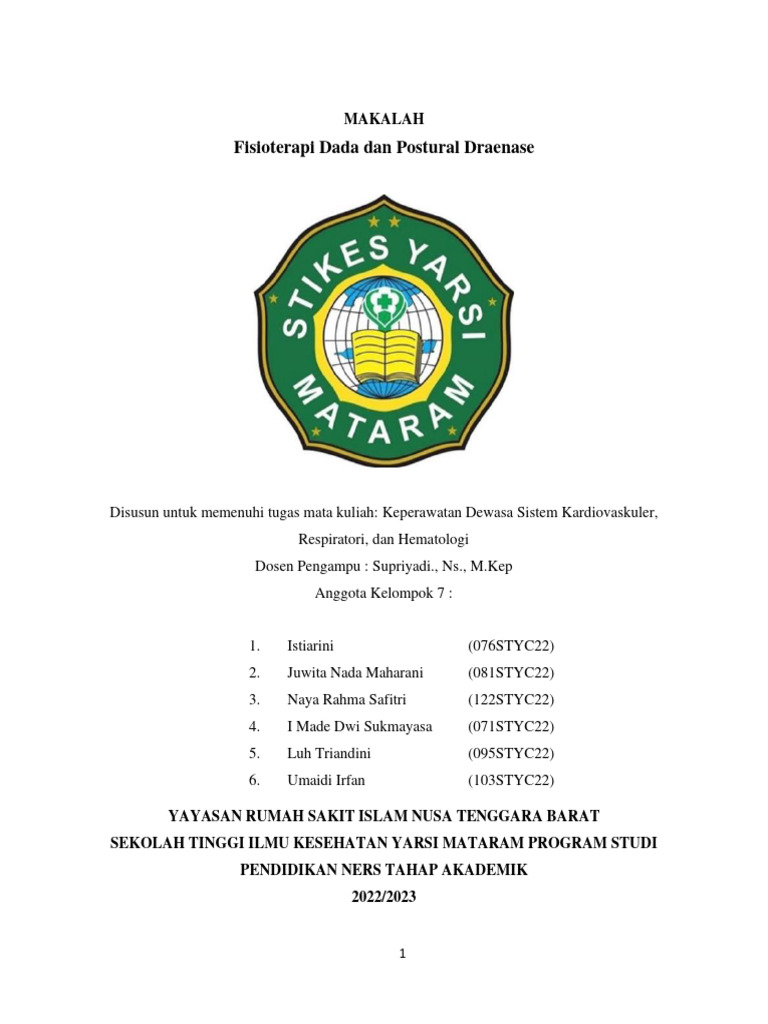 MAKALAH

Fisioterapi Dada dan Postural Draenase

STIKES YARSI MATARAM

Disusun untuk memenuhi tugas mata kuliah: Keperawatan Dewasa Sistem Kardiovaskuler, Respiratori, dan Hematologi

Dosen Pengampu : Supriyadi., Ns., M.Kep

Anggota Kelompok 7 :

1. Istiarini (076STYC22)
2. Juwita Nada Maharani (081STYC22)
3. Naya Rahma Safitri (122STYC22)
4. I Made Dwi Sukmayasa (071STYC22)
5. Luh Triandini (095STYC22)
6. Umaidi Irfan (103STYC22)

YAYASAN RUMAH SAKIT ISLAM NUSA TENGGARA BARAT
SEKOLAH TINGGI ILMU KESEHATAN YARSI MATARAM PROGRAM STUDI PENDIDIKAN NERS TAHAP AKADEMIK
2022/2023

1